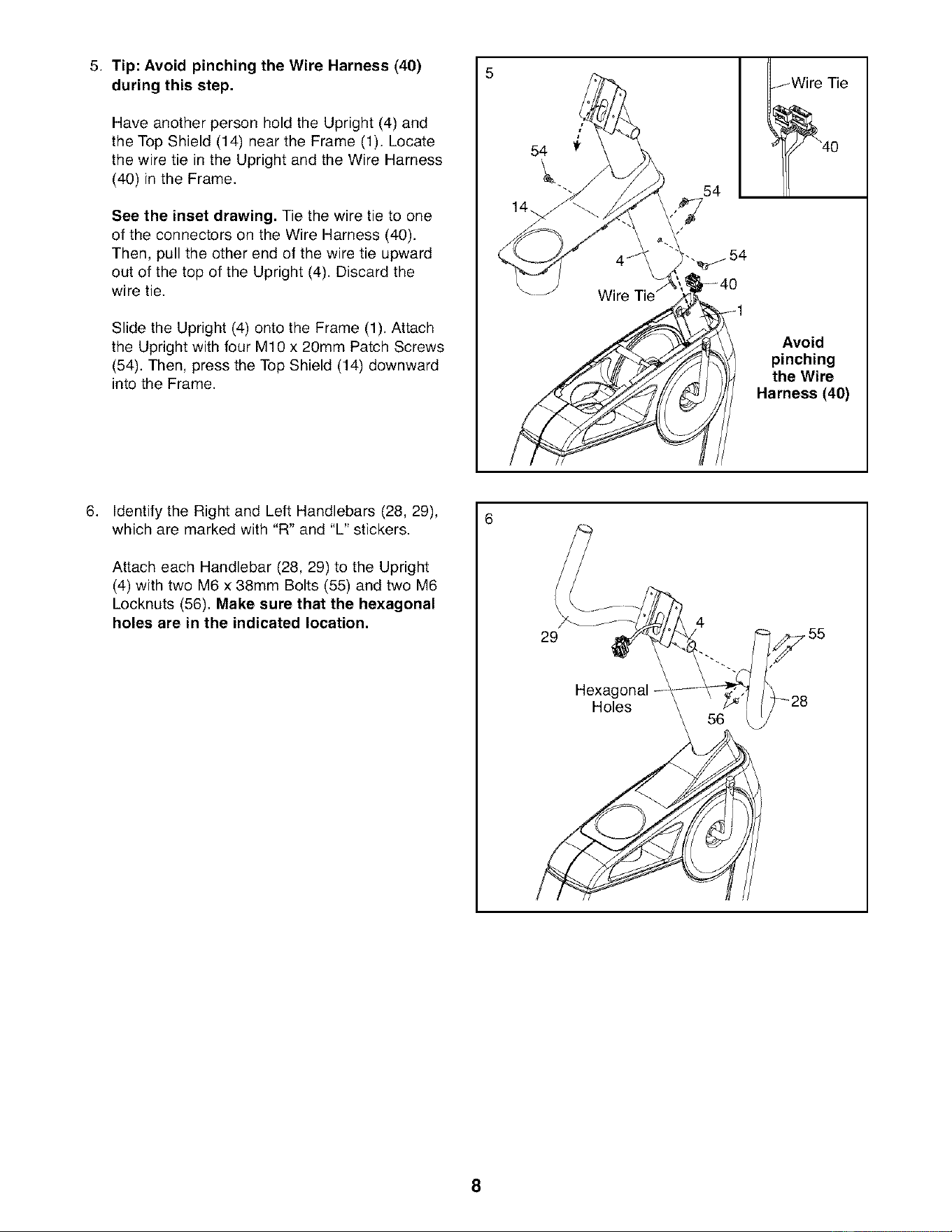 5. Tip: Avoid pinching the Wire Harness (40) during this step.

Have another person hold the Upright (4) and the Top Shield (14) near the Frame (1). Locate the wire tie in the Upright and the Wire Harness (40) in the Frame.

See the inset drawing. Tie the wire tie to one of the connectors on the Wire Harness (40). Then, pull the other end of the wire tie upward out of the top of the Upright (4). Discard the wire tie.

Slide the Upright (4) onto the Frame (1). Attach the Upright with four M10 x 20mm Patch Screws (54). Then, press the Top Shield (14) downward into the Frame.

5
54
14
54
4
54
Wire Tie
40
1
Wire Tie
40
Avoid pinching the Wire Harness (40)

6. Identify the Right and Left Handlebars (28, 29), which are marked with "R" and "L" stickers.

Attach each Handlebar (28, 29) to the Upright (4) with two M6 x 38mm Bolts (55) and two M6 Locknuts (56). Make sure that the hexagonal holes are in the indicated location.

6
29
4
55
Hexagonal Holes
56
28

8